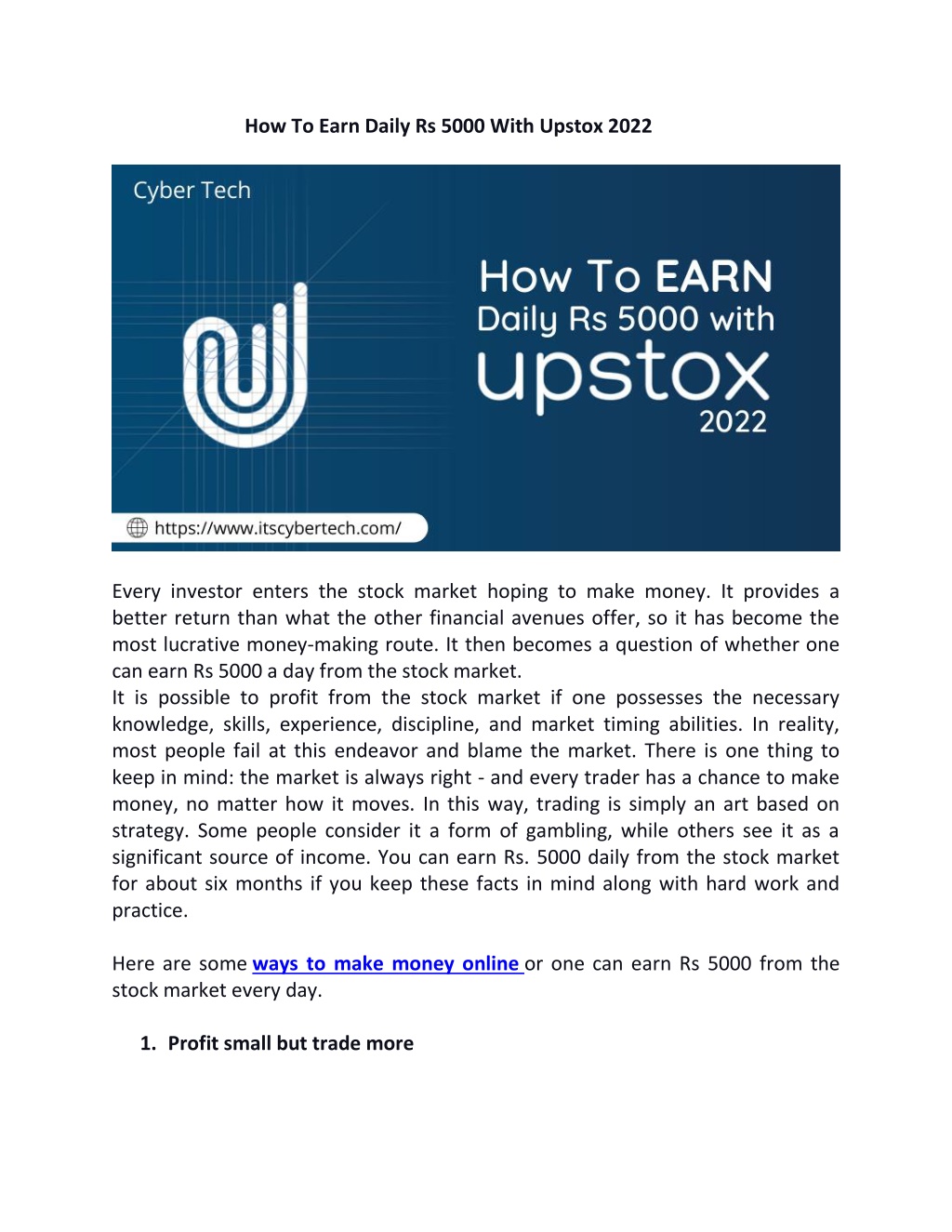 How To Earn Daily Rs 5000 With Upstox 2022

Cyber Tech

How To EARN
Daily Rs 5000 with
upstox
2022

https://www.itscybertech.com/

Every investor enters the stock market hoping to make money. It provides a better return than what the other financial avenues offer, so it has become the most lucrative money-making route. It then becomes a question of whether one can earn Rs 5000 a day from the stock market.
It is possible to profit from the stock market if one possesses the necessary knowledge, skills, experience, discipline, and market timing abilities. In reality, most people fail at this endeavor and blame the market. There is one thing to keep in mind: the market is always right - and every trader has a chance to make money, no matter how it moves. In this way, trading is simply an art based on strategy. Some people consider it a form of gambling, while others see it as a significant source of income. You can earn Rs. 5000 daily from the stock market for about six months if you keep these facts in mind along with hard work and practice.

Here are some ways to make money online or one can earn Rs 5000 from the stock market every day.

1. Profit small but trade more